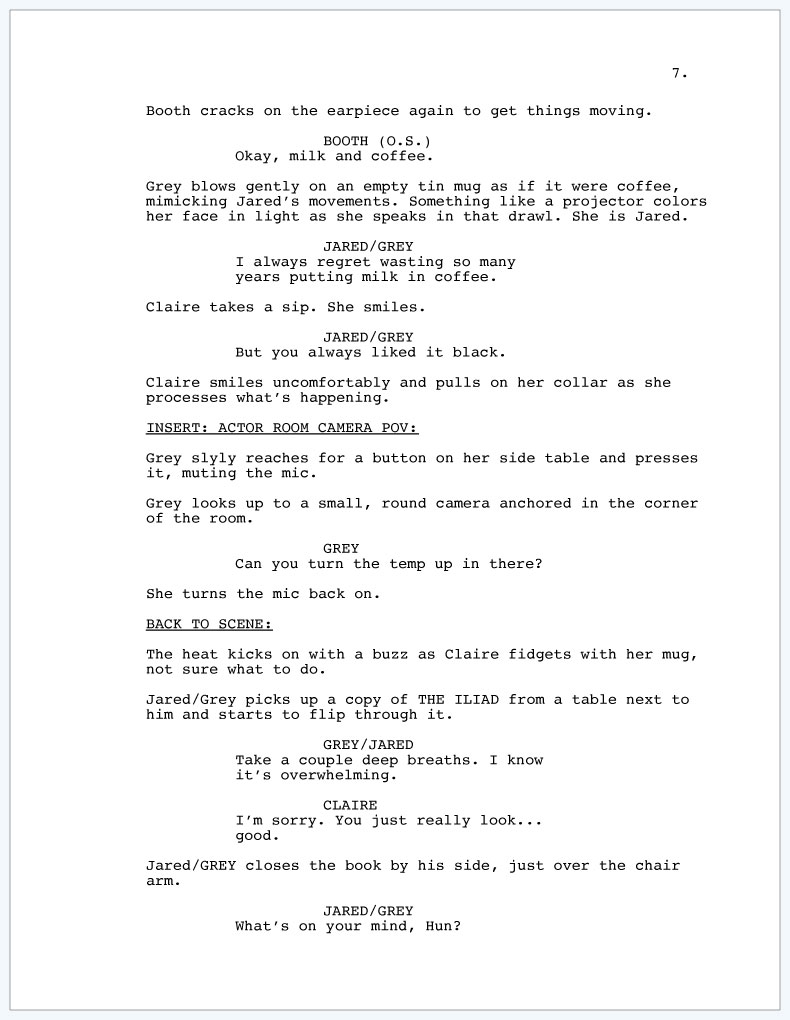 7.

Booth cracks on the earpiece again to get things moving.

BOOTH (O.S.)
Okay, milk and coffee.

Grey blows gently on an empty tin mug as if it were coffee, mimicking Jared's movements. Something like a projector colors her face in light as she speaks in that drawl. She is Jared.

JARED/GREY
I always regret wasting so many years putting milk in coffee.

Claire takes a sip. She smiles.

JARED/GREY
But you always liked it black.

Claire smiles uncomfortably and pulls on her collar as she processes what's happening.

INSERT: ACTOR ROOM CAMERA POV:

Grey slyly reaches for a button on her side table and presses it, muting the mic.

Grey looks up to a small, round camera anchored in the corner of the room.

GREY
Can you turn the temp up in there?

She turns the mic back on.

BACK TO SCENE:

The heat kicks on with a buzz as Claire fidgets with her mug, not sure what to do.

Jared/Grey picks up a copy of THE ILIAD from a table next to him and starts to flip through it.

GREY/JARED
Take a couple deep breaths. I know it's overwhelming.

CLAIRE
I'm sorry. You just really look... good.

Jared/GREY closes the book by his side, just over the chair arm.

JARED/GREY
What's on your mind, Hun?